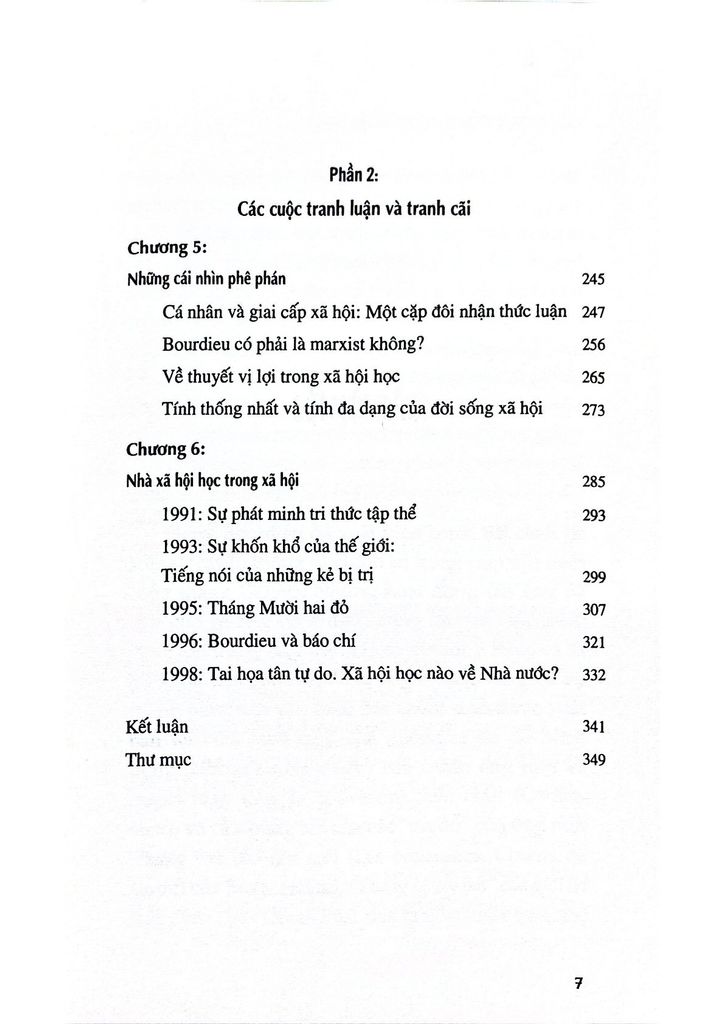 Phần 2:
Các cuộc tranh luận và tranh cãi

Chương 5:
Những cái nhìn phê phán 245
Cá nhân và giai cấp xã hội: Một cặp đôi nhận thức luận 247
Bourdieu có phải là marxist không? 256
Về thuyết vị lợi trong xã hội học 265
Tính thống nhất và tính đa dạng của đời sống xã hội 273

Chương 6:
Nhà xã hội học trong xã hội 285
1991: Sự phát minh tri thức tập thể 293
1993: Sự khốn khổ của thế giới:
Tiếng nói của những kẻ bị trị 299
1995: Tháng Mười hai đỏ 307
1996: Bourdieu và báo chí 321
1998: Tai họa tân tự do. Xã hội học nào về Nhà nước? 332

Kết luận 341
Thư mục 349

7